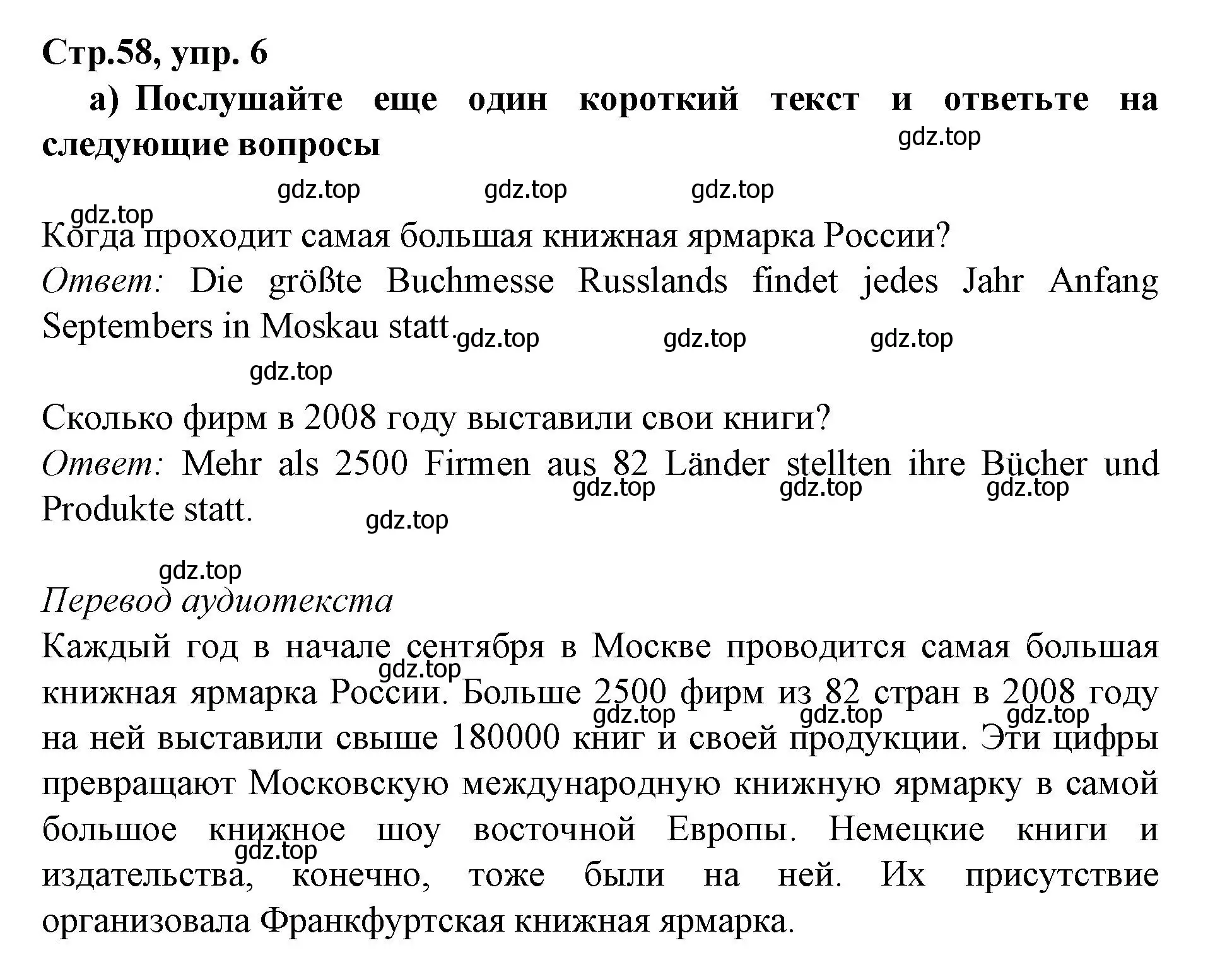 Стр.58, упр. 6

а) Послушайте еще один короткий текст и ответьте на следующие вопросы

gdz.top

gdz.top gdz.top gdz.top

gdz.top

Когда проходит самая большая книжная ярмарка России?

Ответ: Die größte Buchmesse Russlands findet jedes Jahr Anfang Septembers in Moskau statt. gdz.top gdz.top gdz.top

gdz.top

Сколько фирм в 2008 году выставили свои книги?

Ответ: Mehr als 2500 Firmen aus 82 Länder stellten ihre Bücher und Produkte statt. gdz.top gdz.top gdz.top

gdz.top

gdz.top

Перевод аудиотекста

Каждый год в начале сентября в Москве проводится самая большая книжная ярмарка России. Больше 2500 фирм из 82 стран в 2008 году на ней выставили свыше 180000 книг и своей продукции. Эти цифры превращают Московскую международную книжную ярмарку в самой большое книжное шоу восточной Европы. Немецкие книги и издательства, конечно, тоже были на ней. Их присутствие организовала Франкфуртская книжная ярмарка.

gdz.top gdz.top gdz.top gdz.top gdz.top